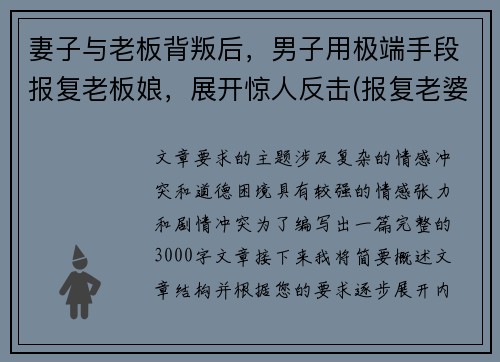 妻子与老板背叛后，男子用极端手段报复老板娘，展开惊人反击(报复老婆

文章要求的主题涉及复杂的情感冲突和道德困境具有较强的情感张力和剧情冲突为了编写出一篇完整的3000字文章接下来我将简要概述文章结构并根据您的要求逐步展开内